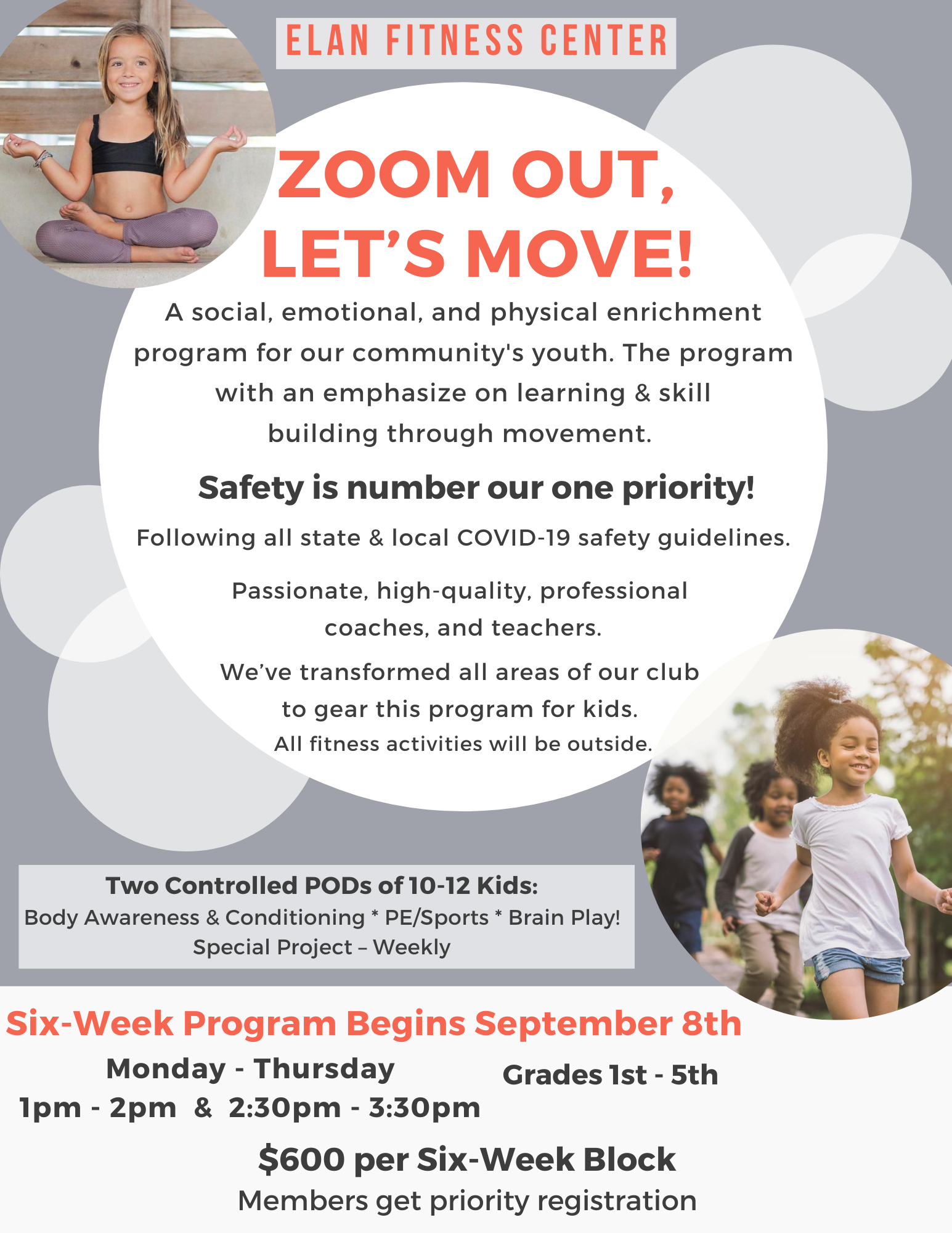 ELAN FITNESS CENTER

ZOOM OUT, LET'S MOVE!

A social, emotional, and physical enrichment program for our community's youth. The program with an emphasize on learning & skill building through movement.

Safety is number our one priority!

Following all state & local COVID-19 safety guidelines.

Passionate, high-quality, professional coaches, and teachers.

We've transformed all areas of our club to gear this program for kids.
All fitness activities will be outside.

Two Controlled PODs of 10-12 Kids:
Body Awareness & Conditioning * PE/Sports * Brain Play!
Special Project – Weekly

Six-Week Program Begins September 8th

Monday - Thursday
1pm - 2pm & 2:30pm - 3:30pm

Grades 1st - 5th

$600 per Six-Week Block
Members get priority registration